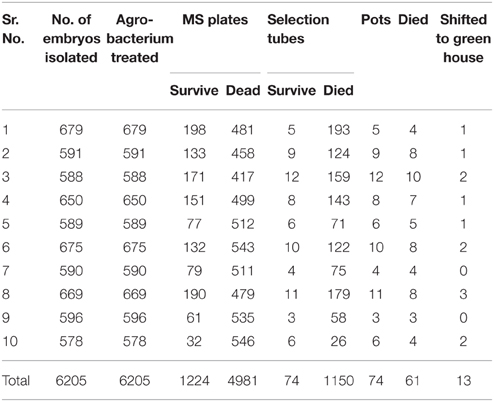 | Sr. No. | No. of embryos isolated | Agro-bacterium treated | MS plates Survive | MS plates Dead | Selection tubes Survive | Selection tubes Died | Pots | Died | Shifted to green house |
|---|---|---|---|---|---|---|---|---|---|
| 1 | 679 | 679 | 198 | 481 | 5 | 193 | 5 | 4 | 1 |
| 2 | 591 | 591 | 133 | 458 | 9 | 124 | 9 | 8 | 1 |
| 3 | 588 | 588 | 171 | 417 | 12 | 159 | 12 | 10 | 2 |
| 4 | 650 | 650 | 151 | 499 | 8 | 143 | 8 | 7 | 1 |
| 5 | 589 | 589 | 77 | 512 | 6 | 71 | 6 | 5 | 1 |
| 6 | 675 | 675 | 132 | 543 | 10 | 122 | 10 | 8 | 2 |
| 7 | 590 | 590 | 79 | 511 | 4 | 75 | 4 | 4 | 0 |
| 8 | 669 | 669 | 190 | 479 | 11 | 179 | 11 | 8 | 3 |
| 9 | 596 | 596 | 61 | 535 | 3 | 58 | 3 | 3 | 0 |
| 10 | 578 | 578 | 32 | 546 | 6 | 26 | 6 | 4 | 2 |
| Total | 6205 | 6205 | 1224 | 4981 | 74 | 1150 | 74 | 61 | 13 |